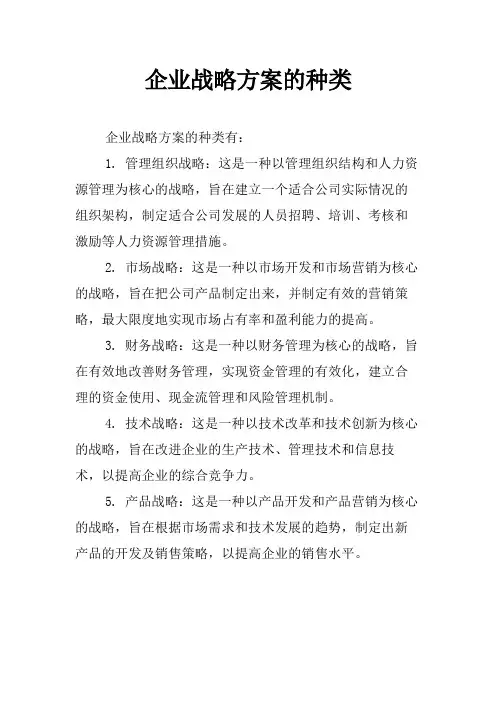 企业战略方案的种类

企业战略方案的种类有：

1. 管理组织战略：这是一种以管理组织结构和人力资源管理为核心的战略，旨在建立一个适合公司实际情况的组织架构，制定适合公司发展的人员招聘、培训、考核和激励等人力资源管理措施。

2. 市场战略：这是一种以市场开发和市场营销为核心的战略，旨在把公司产品制定出来，并制定有效的营销策略，最大限度地实现市场占有率和盈利能力的提高。

3. 财务战略：这是一种以财务管理为核心的战略，旨在有效地改善财务管理，实现资金管理的有效化，建立合理的资金使用、现金流管理和风险管理机制。

4. 技术战略：这是一种以技术改革和技术创新为核心的战略，旨在改进企业的生产技术、管理技术和信息技术，以提高企业的综合竞争力。

5. 产品战略：这是一种以产品开发和产品营销为核心的战略，旨在根据市场需求和技术发展的趋势，制定出新产品的开发及销售策略，以提高企业的销售水平。